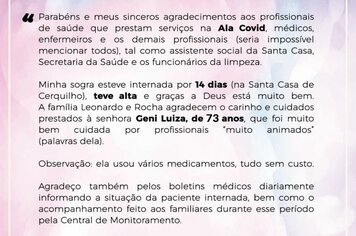 “ Parabéns e meus sinceros agradecimentos aos profissionais de saúde que prestam serviços na Ala Covid, médicos, enfermeiros e os demais profissionais (seria impossível mencionar todos), tal como assistente social da Santa Casa, Secretaria da Saúde e os funcionários da limpeza.

Minha sogra esteve internada por 14 dias (na Santa Casa de Cerquilho), teve alta e graças a Deus está muito bem. A família Leonardo e Rocha agradecem o carinho e cuidados prestados à senhora Geni Luiza, de 73 anos, que foi muito bem cuidada por profissionais "muito animados" (palavras dela).

Observação: ela usou vários medicamentos, tudo sem custo.

Agradeço também pelos boletins médicos diariamente informando a situação da paciente internada, bem como o acompanhamento feito aos familiares durante esse período pela Central de Monitoramento.